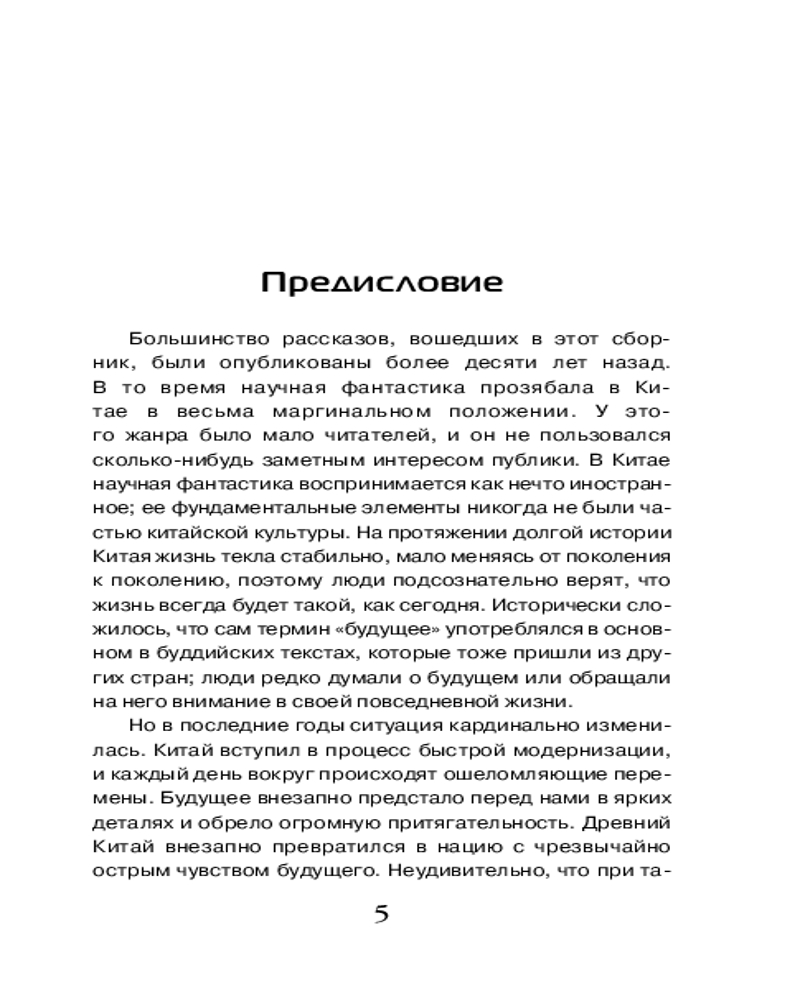 Предисловие

Большинство рассказов, вошедших в этот сборник, были опубликованы более десяти лет назад. В то время научная фантастика прозябала в Китае в весьма маргинальном положении. У этого жанра было мало читателей, и он не пользовался сколько-нибудь заметным интересом публики. В Китае научная фантастика воспринимается как нечто иностранное; ее фундаментальные элементы никогда не были частью китайской культуры. На протяжении долгой истории Китая жизнь текла стабильно, мало меняясь от поколения к поколению, поэтому люди подсознательно верят, что жизнь всегда будет такой, как сегодня. Исторически сложилось, что сам термин «будущее» употреблялся в основном в буддийских текстах, которые тоже пришли из других стран; люди редко думали о будущем или обращали на него внимание в своей повседневной жизни.

Но в последние годы ситуация кардинально изменилась. Китай вступил в процесс быстрой модернизации, и каждый день вокруг происходят ошеломляющие перемены. Будущее внезапно предстало перед нами в ярких деталях и обрело огромную притягательность. Древний Китай внезапно превратился в нацию с чрезвычайно острым чувством будущего. Неудивительно, что при та-

5